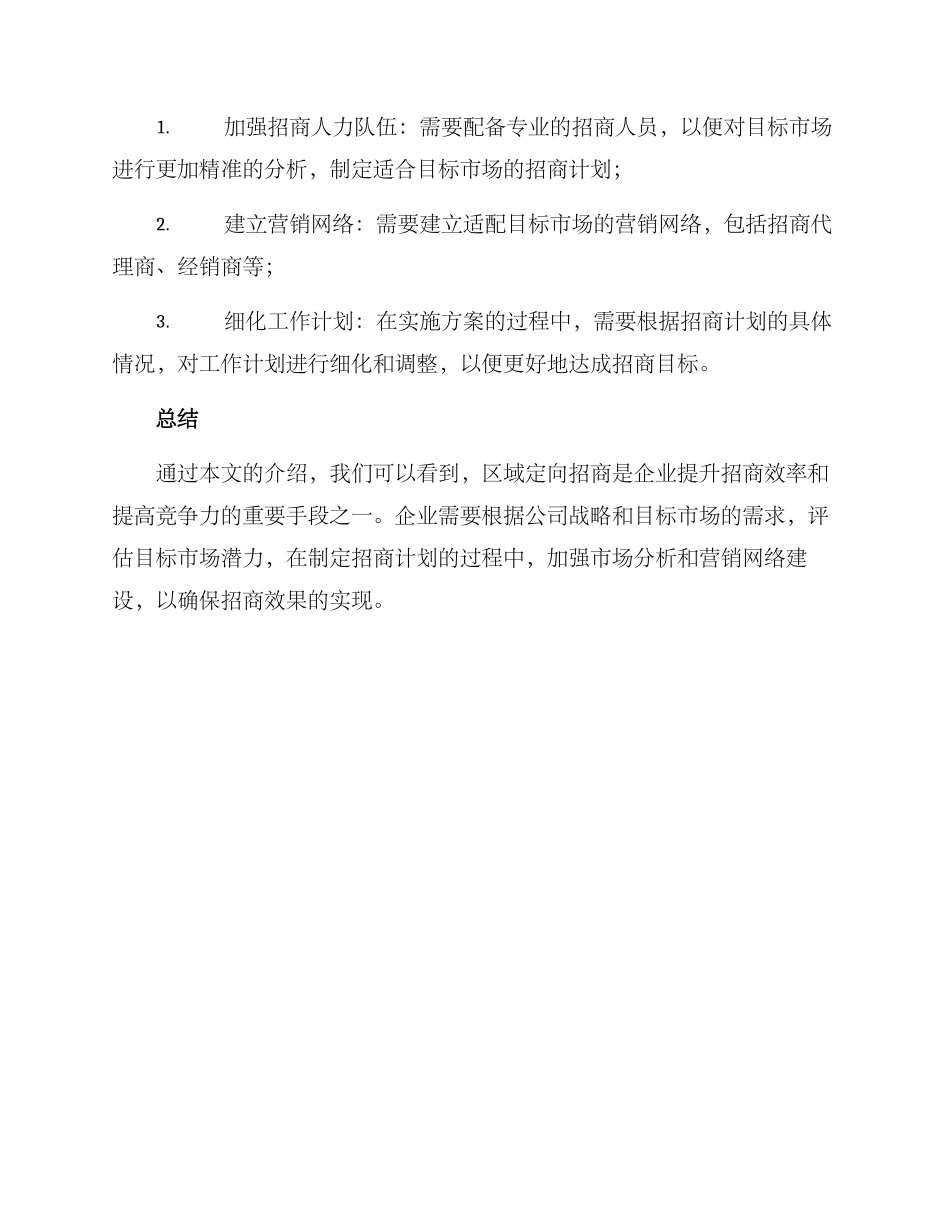 1. 加强招商人力队伍：需要配备专业的招商人员，以便对目标市场进行更加精准的分析，制定适合目标市场的招商计划；

2. 建立营销网络：需要建立适配目标市场的营销网络，包括招商代理商、经销商等；

3. 细化工作计划：在实施方案的过程中，需要根据招商计划的具体情况，对工作计划进行细化和调整，以便更好地达成招商目标。

总结

通过本文的介绍，我们可以看到，区域定向招商是企业提升招商效率和提高竞争力的重要手段之一。企业需要根据公司战略和目标市场的需求，评估目标市场潜力，在制定招商计划的过程中，加强市场分析和营销网络建设，以确保招商效果的实现。